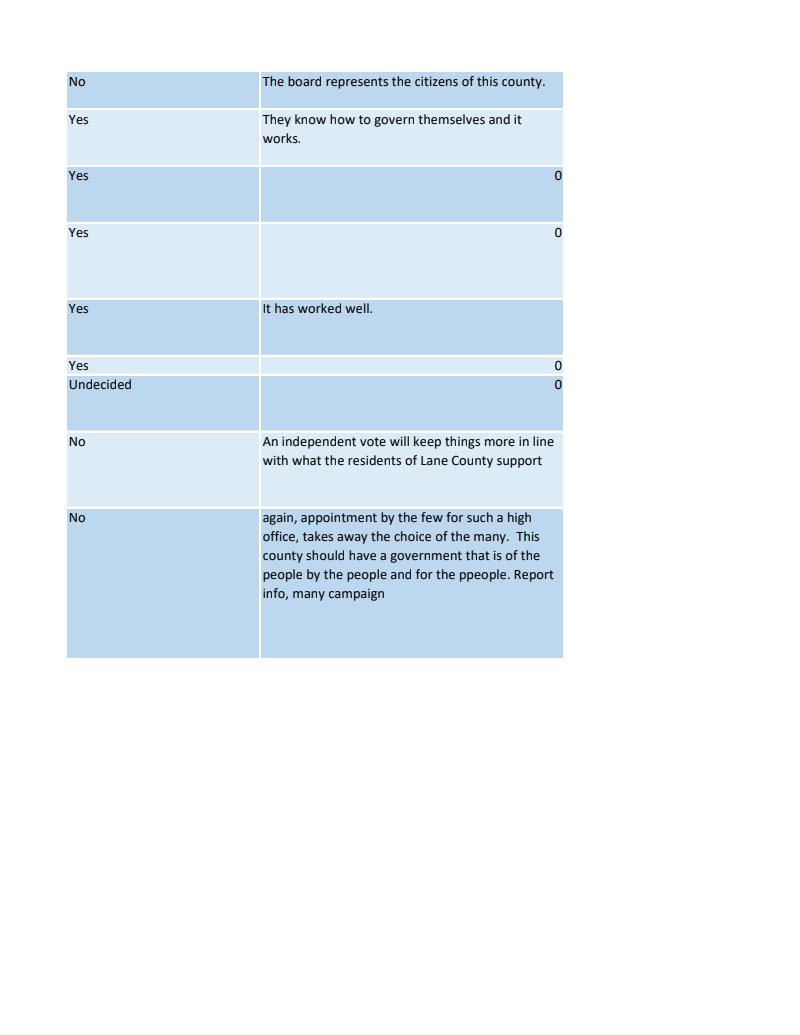 | | |
|---|---|
| No | The board represents the citizens of this county. |
| Yes | They know how to govern themselves and it works. |
| Yes | 0 |
| Yes | 0 |
| Yes | It has worked well. |
| Yes | 0 |
| Undecided | 0 |
| No | An independent vote will keep things more in line with what the residents of Lane County support |
| No | again, appointment by the few for such a high office, takes away the choice of the many. This county should have a government that is of the people by the people and for the ppeople. Report info, many campaign |